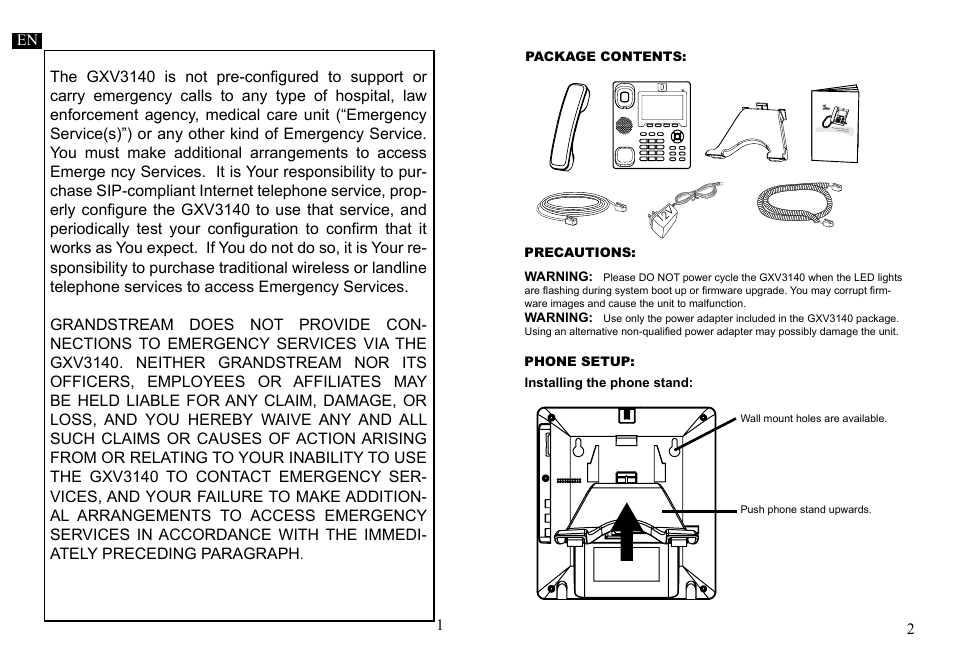 EN

The GXV3140 is not pre-configured to support or carry emergency calls to any type of hospital, law enforcement agency, medical care unit (“Emergency Service(s)”) or any other kind of Emergency Service. You must make additional arrangements to access Emerge ncy Services. It is Your responsibility to purchase SIP-compliant Internet telephone service, properly configure the GXV3140 to use that service, and periodically test your configuration to confirm that it works as You expect. If You do not do so, it is Your responsibility to purchase traditional wireless or landline telephone services to access Emergency Services.

GRANDSTREAM DOES NOT PROVIDE CONNECTIONS TO EMERGENCY SERVICES VIA THE GXV3140. NEITHER GRANDSTREAM NOR ITS OFFICERS, EMPLOYEES OR AFFILIATES MAY BE HELD LIABLE FOR ANY CLAIM, DAMAGE, OR LOSS, AND YOU HEREBY WAIVE ANY AND ALL SUCH CLAIMS OR CAUSES OF ACTION ARISING FROM OR RELATING TO YOUR INABILITY TO USE THE GXV3140 TO CONTACT EMERGENCY SERVICES, AND YOUR FAILURE TO MAKE ADDITIONAL ARRANGEMENTS TO ACCESS EMERGENCY SERVICES IN ACCORDANCE WITH THE IMMEDIATELY PRECEDING PARAGRAPH.

1

PACKAGE CONTENTS:

12V

PRECAUTIONS:

WARNING: Please DO NOT power cycle the GXV3140 when the LED lights are flashing during system boot up or firmware upgrade. You may corrupt firmware images and cause the unit to malfunction.
WARNING: Use only the power adapter included in the GXV3140 package. Using an alternative non-qualified power adapter may possibly damage the unit.

PHONE SETUP:
Installing the phone stand:

Wall mount holes are available.

Push phone stand upwards.

2